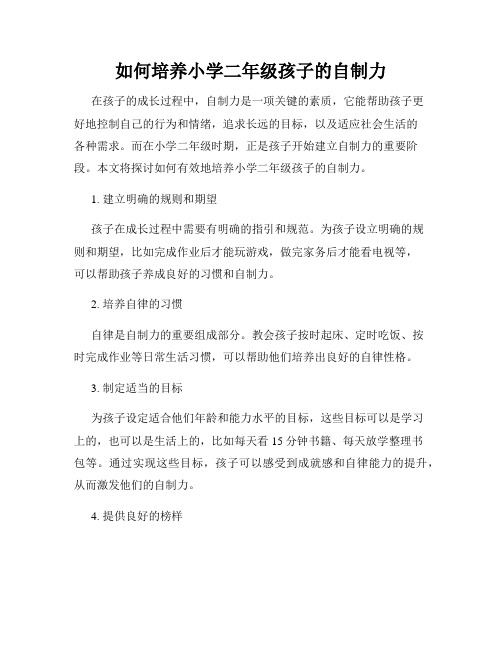 如何培养小学二年级孩子的自制力

在孩子的成长过程中，自制力是一项关键的素质，它能帮助孩子更好地控制自己的行为和情绪，追求长远的目标，以及适应社会生活的各种需求。而在小学二年级时期，正是孩子开始建立自制力的重要阶段。本文将探讨如何有效地培养小学二年级孩子的自制力。

1. 建立明确的规则和期望

孩子在成长过程中需要有明确的指引和规范。为孩子设立明确的规则和期望，比如完成作业后才能玩游戏，做完家务后才能看电视等，可以帮助孩子养成良好的习惯和自制力。

2. 培养自律的习惯

自律是自制力的重要组成部分。教会孩子按时起床、定时吃饭、按时完成作业等日常生活习惯，可以帮助他们培养出良好的自律性格。

3. 制定适当的目标

为孩子设定适合他们年龄和能力水平的目标，这些目标可以是学习上的，也可以是生活上的，比如每天看 15 分钟书籍、每天放学整理书包等。通过实现这些目标，孩子可以感受到成就感和自律能力的提升，从而激发他们的自制力。

4. 提供良好的榜样